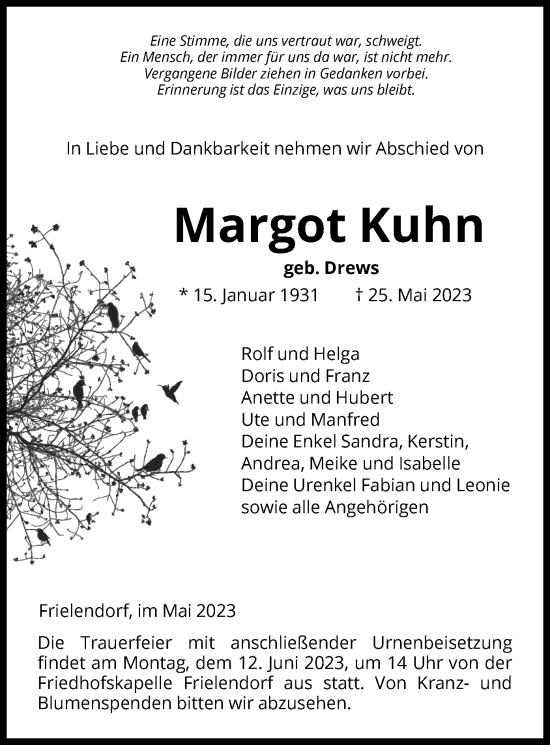 Eine Stimme, die uns vertraut war, schweigt.
Ein Mensch, der immer für uns da war, ist nicht mehr.
Vergangene Bilder ziehen in Gedanken vorbei.
Erinnerung ist das Einzige, was uns bleibt.

In Liebe und Dankbarkeit nehmen wir Abschied von

Margot Kuhn

geb. Drews

* 15. Januar 1931 † 25. Mai 2023

Rolf und Helga
Doris und Franz
Anette und Hubert
Ute und Manfred
Deine Enkel Sandra, Kerstin, Andrea, Meike und Isabelle
Deine Urenkel Fabian und Leonie
sowie alle Angehörigen

Frielendorf, im Mai 2023

Die Trauerfeier mit anschließender Urnenbeisetzung findet am Montag, dem 12. Juni 2023, um 14 Uhr von der Friedhofskapelle Frielendorf aus statt. Von Kranz- und Blumenspenden bitten wir abzusehen.